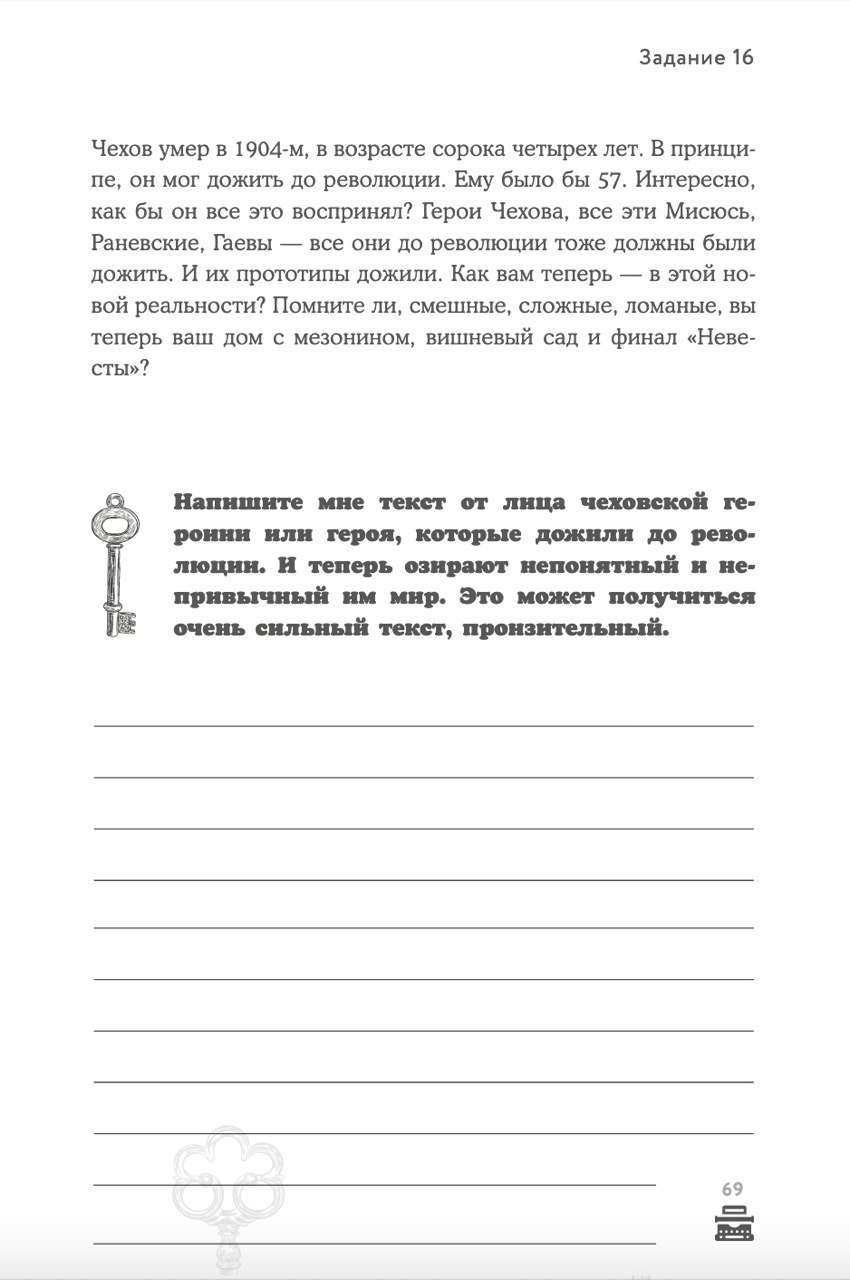 Задание 16

Чехов умер в 1904-м, в возрасте сорока четырех лет. В принципе, он мог дожить до революции. Ему было бы 57. Интересно, как бы он все это воспринял? Герои Чехова, все эти Мисюсь, Раневские, Гаевы — все они до революции тоже должны были дожить. И их прототипы дожили. Как вам теперь — в этой новой реальности? Помните ли, смешные, сложные, ломаные, вы теперь ваш дом с мезонином, вишневый сад и финал «Невесты»?

Напишите мне текст от лица чеховской героини или героя, которые дожили до революции. И теперь озирают непонятный и непривычный им мир. Это может получиться очень сильный текст, пронзительный.

69